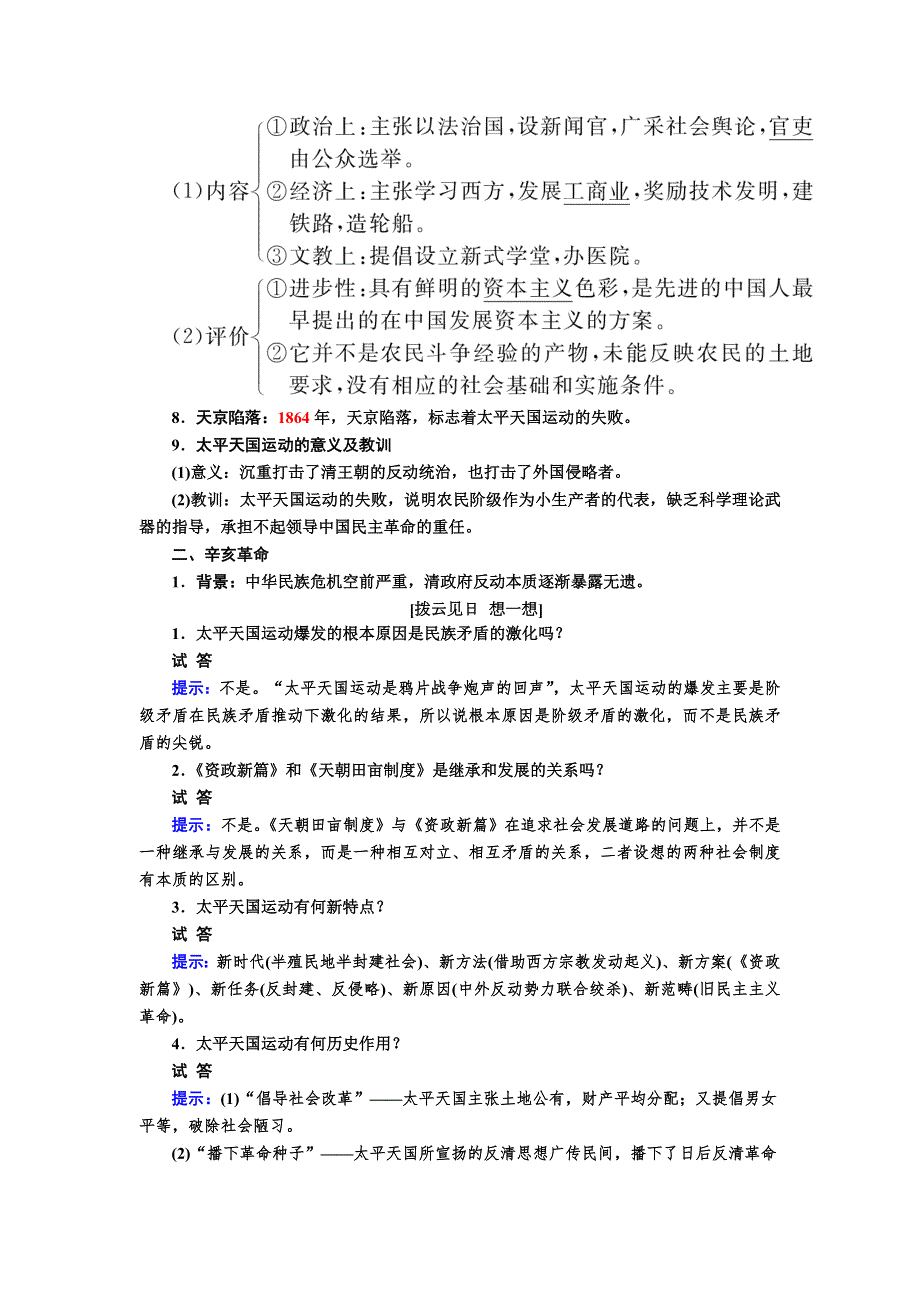 (1)内容
①政治上：主张以法治国，设新闻官，广采社会舆论，官吏由公众选举。
②经济上：主张学习西方，发展工商业，奖励技术发明，建铁路，造轮船。
③文教上：提倡设立新式学堂，办医院。

(2)评价
①进步性：具有鲜明的资本主义色彩，是先进的中国人最早提出的在中国发展资本主义的方案。
②它并不是农民斗争经验的产物，未能反映农民的土地要求，没有相应的社会基础和实施条件。

8．天京陷落：1864年，天京陷落，标志着太平天国运动的失败。

9．太平天国运动的意义及教训

(1)意义：沉重打击了清王朝的反动统治，也打击了外国侵略者。

(2)教训：太平天国运动的失败，说明农民阶级作为小生产者的代表，缺乏科学理论武器的指导，承担不起领导中国民主革命的重任。

二、辛亥革命

1．背景：中华民族危机空前严重，清政府反动本质逐渐暴露无遗。

[拨云见日 想一想]

1．太平天国运动爆发的根本原因是民族矛盾的激化吗？

试 答

提示：不是。“太平天国运动是鸦片战争炮声的回声”，太平天国运动的爆发主要是阶级矛盾在民族矛盾推动下激化的结果，所以说根本原因是阶级矛盾的激化，而不是民族矛盾的尖锐。

2．《资政新篇》和《天朝田亩制度》是继承和发展的关系吗？

试 答

提示：不是。《天朝田亩制度》与《资政新篇》在追求社会发展道路的问题上，并不是一种继承与发展的关系，而是一种相互对立、相互矛盾的关系，二者设想的两种社会制度有本质的区别。

3．太平天国运动有何新特点？

试 答

提示：新时代(半殖民地半封建社会)、新方法(借助西方宗教发动起义)、新方案(《资政新篇》)、新任务(反封建、反侵略)、新原因(中外反动势力联合绞杀)、新范畴(旧民主主义革命)。

4．太平天国运动有何历史作用？

试 答

提示：(1)“倡导社会改革”——太平天国主张土地公有，财产平均分配；又提倡男女平等，破除社会陋习。

(2)“播下革命种子”——太平天国所宣扬的反清思想广传民间，播下了日后反清革命